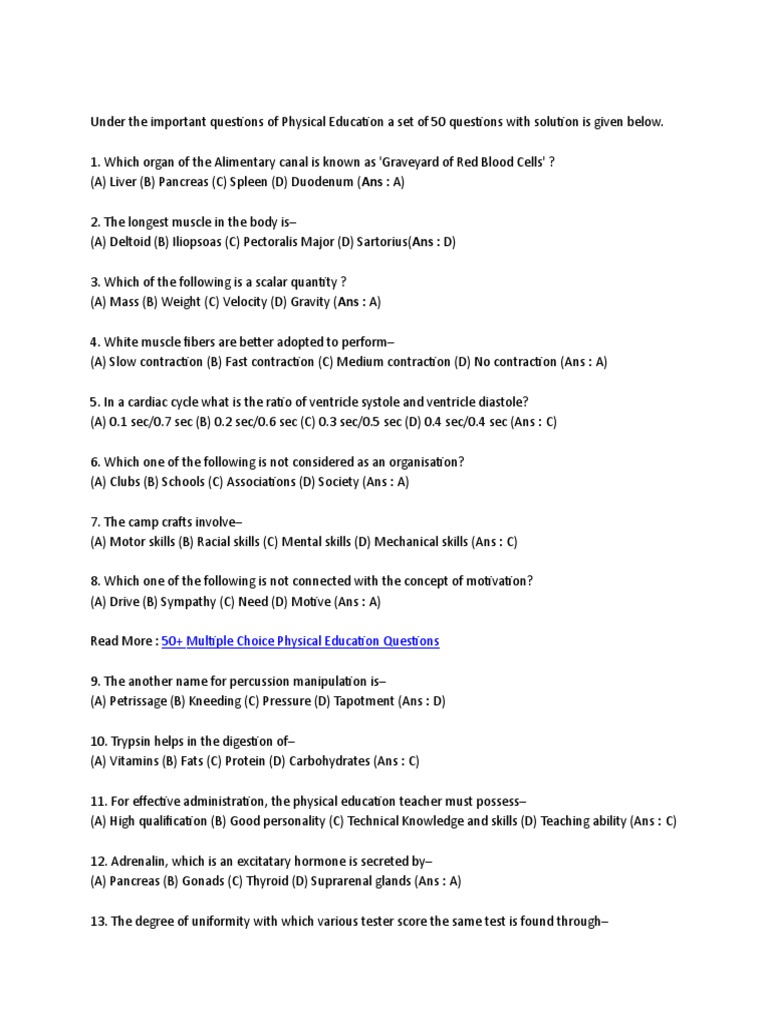 Under the important questions of Physical Education a set of 50 questions with solution is given below.

1. Which organ of the Alimentary canal is known as 'Graveyard of Red Blood Cells' ?
(A) Liver (B) Pancreas (C) Spleen (D) Duodenum (Ans : A)

2. The longest muscle in the body is–
(A) Deltoid (B) Iliopsoas (C) Pectoralis Major (D) Sartorius(Ans : D)

3. Which of the following is a scalar quantity ?
(A) Mass (B) Weight (C) Velocity (D) Gravity (Ans : A)

4. White muscle fibers are better adopted to perform–
(A) Slow contraction (B) Fast contraction (C) Medium contraction (D) No contraction (Ans : A)

5. In a cardiac cycle what is the ratio of ventricle systole and ventricle diastole?
(A) 0.1 sec/0.7 sec (B) 0.2 sec/0.6 sec (C) 0.3 sec/0.5 sec (D) 0.4 sec/0.4 sec (Ans : C)

6. Which one of the following is not considered as an organisation?
(A) Clubs (B) Schools (C) Associations (D) Society (Ans : A)

7. The camp crafts involve–
(A) Motor skills (B) Racial skills (C) Mental skills (D) Mechanical skills (Ans : C)

8. Which one of the following is not connected with the concept of motivation?
(A) Drive (B) Sympathy (C) Need (D) Motive (Ans : A)

Read More : 50+ Multiple Choice Physical Education Questions

9. The another name for percussion manipulation is–
(A) Petrissage (B) Kneeding (C) Pressure (D) Tapotment (Ans : D)

10. Trypsin helps in the digestion of–
(A) Vitamins (B) Fats (C) Protein (D) Carbohydrates (Ans : C)

11. For effective administration, the physical education teacher must possess–
(A) High qualification (B) Good personality (C) Technical Knowledge and skills (D) Teaching ability (Ans : C)

12. Adrenalin, which is an excitatary hormone is secreted by–
(A) Pancreas (B) Gonads (C) Thyroid (D) Suprarenal glands (Ans : A)

13. The degree of uniformity with which various tester score the same test is found through–